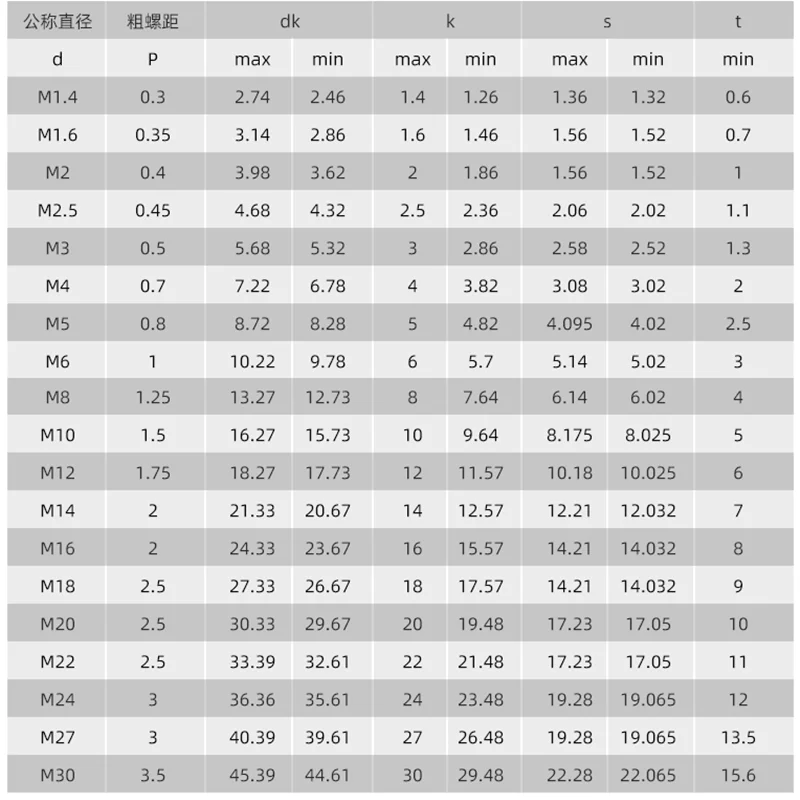 | 公称直径 | 粗螺距 | dk | | k | | s | | t |
|---|---|---|---|---|---|---|---|---|
| d | P | max | min | max | min | max | min | min |
| M1.4 | 0.3 | 2.74 | 2.46 | 1.4 | 1.26 | 1.36 | 1.32 | 0.6 |
| M1.6 | 0.35 | 3.14 | 2.86 | 1.6 | 1.46 | 1.56 | 1.52 | 0.7 |
| M2 | 0.4 | 3.98 | 3.62 | 2 | 1.86 | 1.56 | 1.52 | 1 |
| M2.5 | 0.45 | 4.68 | 4.32 | 2.5 | 2.36 | 2.06 | 2.02 | 1.1 |
| M3 | 0.5 | 5.68 | 5.32 | 3 | 2.86 | 2.58 | 2.52 | 1.3 |
| M4 | 0.7 | 7.22 | 6.78 | 4 | 3.82 | 3.08 | 3.02 | 2 |
| M5 | 0.8 | 8.72 | 8.28 | 5 | 4.82 | 4.095 | 4.02 | 2.5 |
| M6 | 1 | 10.22 | 9.78 | 6 | 5.7 | 5.14 | 5.02 | 3 |
| M8 | 1.25 | 13.27 | 12.73 | 8 | 7.64 | 6.14 | 6.02 | 4 |
| M10 | 1.5 | 16.27 | 15.73 | 10 | 9.64 | 8.175 | 8.025 | 5 |
| M12 | 1.75 | 18.27 | 17.73 | 12 | 11.57 | 10.18 | 10.025 | 6 |
| M14 | 2 | 21.33 | 20.67 | 14 | 12.57 | 12.21 | 12.032 | 7 |
| M16 | 2 | 24.33 | 23.67 | 16 | 15.57 | 14.21 | 14.032 | 8 |
| M18 | 2.5 | 27.33 | 26.67 | 18 | 17.57 | 14.21 | 14.032 | 9 |
| M20 | 2.5 | 30.33 | 29.67 | 20 | 19.48 | 17.23 | 17.05 | 10 |
| M22 | 2.5 | 33.39 | 32.61 | 22 | 21.48 | 17.23 | 17.05 | 11 |
| M24 | 3 | 36.36 | 35.61 | 24 | 23.48 | 19.28 | 19.065 | 12 |
| M27 | 3 | 40.39 | 39.61 | 27 | 26.48 | 19.28 | 19.065 | 13.5 |
| M30 | 3.5 | 45.39 | 44.61 | 30 | 29.48 | 22.28 | 22.065 | 15.6 |